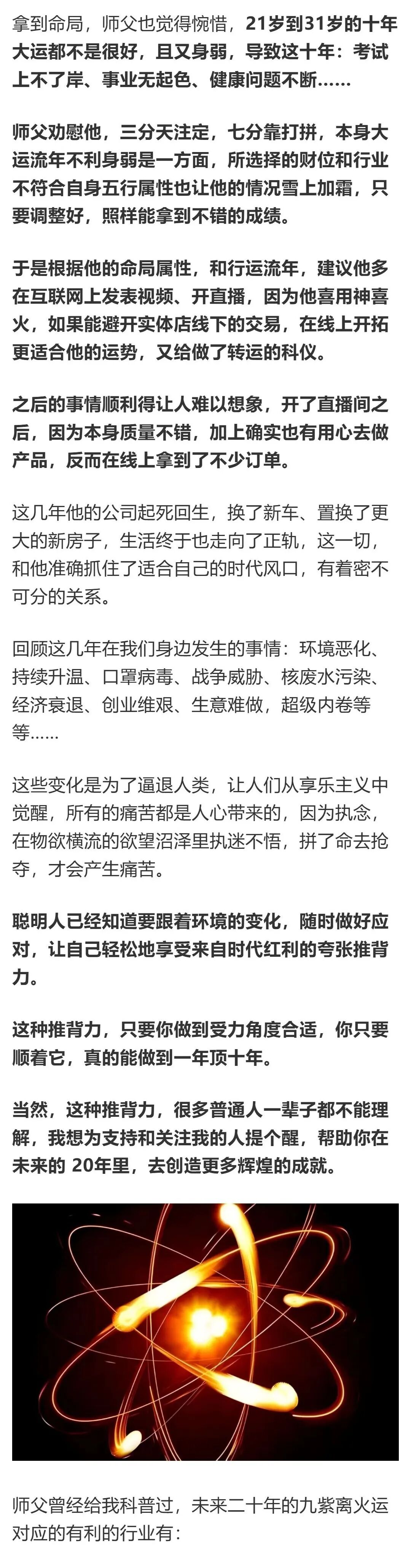 拿到命局，师父也觉得惋惜，21岁到31岁的十年大运都不是很好，且又身弱，导致这十年：考试上不了岸、事业无起色、健康问题不断……

师父劝慰他，三分天注定，七分靠打拼，本身大运流年不利身弱是一方面，所选择的财位和行业不符合自身五行属性也让他的情况雪上加霜，只要调整好，照样能拿到不错的成绩。

于是根据他的命局属性，和行运流年，建议他多在互联网上发表视频、开直播，因为他喜用神喜火，如果能避开实体店线下的交易，在线上开拓更适合他的运势，又给做了转运的科仪。

之后的事情顺利得让人难以想象，开了直播间之后，因为本身质量不错，加上确实也有用心去做产品，反而在线上拿到了不少订单。

这几年他的公司起死回生，换了新车、置换了更大的新房子，生活终于也走向了正轨，这一切，和他准确抓住了适合自己的时代风口，有着密不可分的关系。

回顾这几年在我们身边发生的事情：环境恶化、持续升温、口罩病毒、战争威胁、核废水污染、经济衰退、创业维艰、生意难做，超级内卷等等……

这些变化是为了逼退人类，让人们从享乐主义中觉醒，所有的痛苦都是人心带来的，因为执念，在物欲横流的欲望沼泽里执迷不悟，拼了命去抢夺，才会产生痛苦。

聪明人已经知道要跟着环境的变化，随时做好应对，让自己轻松地享受来自时代红利的夸张推背力。

这种推背力，只要你做到受力角度合适，你只要顺着它，真的能做到一年顶十年。

当然，这种推背力，很多普通人一辈子都不能理解，我想为支持和关注我的人提个醒，帮助你在未来的 20年里，去创造更多辉煌的成就。

师父曾经给我科普过，未来二十年的九紫离火运对应的有利的行业有：